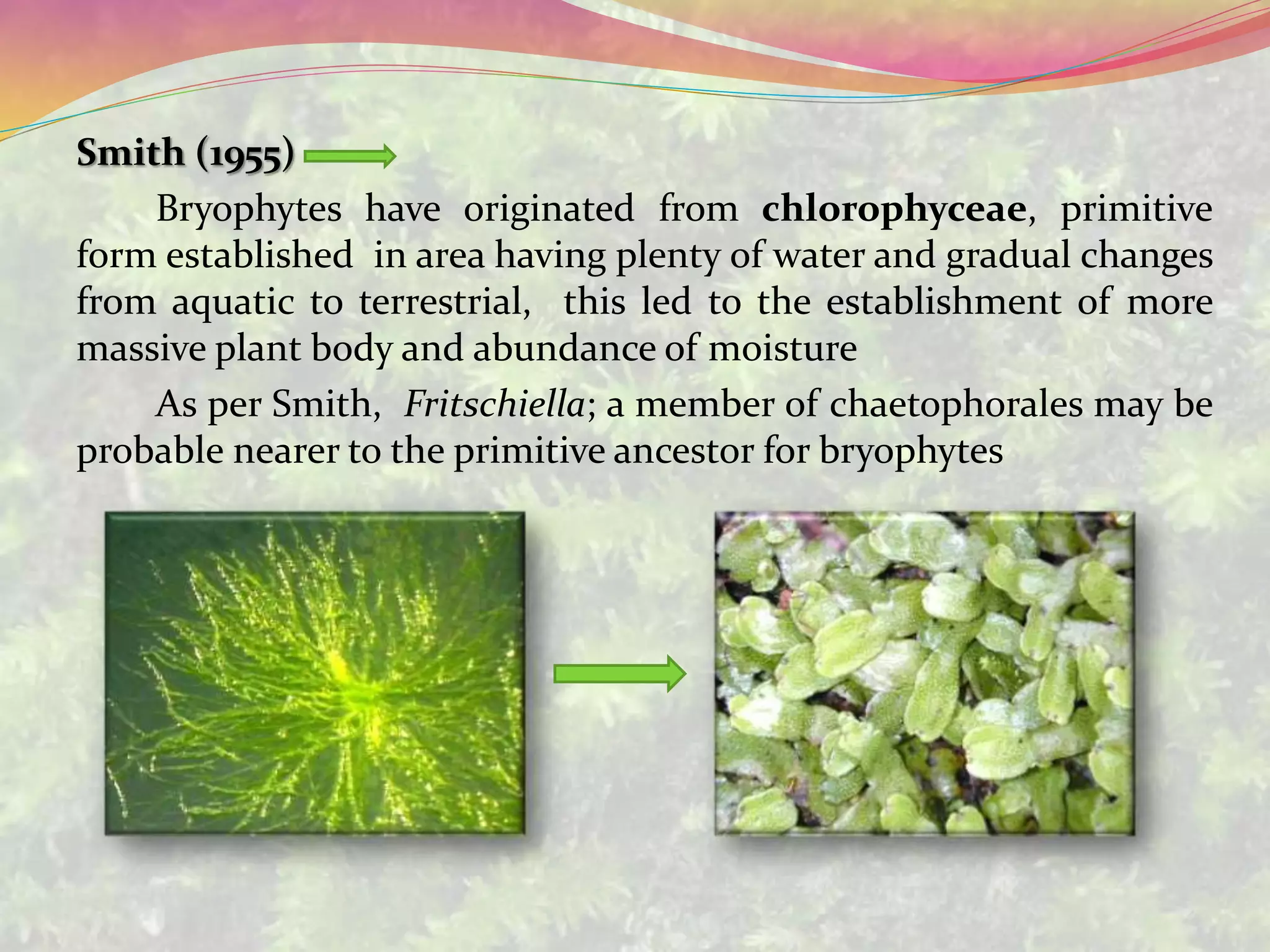 Smith (1955)

Bryophytes have originated from chlorophyceae, primitive form established in area having plenty of water and gradual changes from aquatic to terrestrial, this led to the establishment of more massive plant body and abundance of moisture

As per Smith, Fritschiella; a member of chaetophorales may be probable nearer to the primitive ancestor for bryophytes